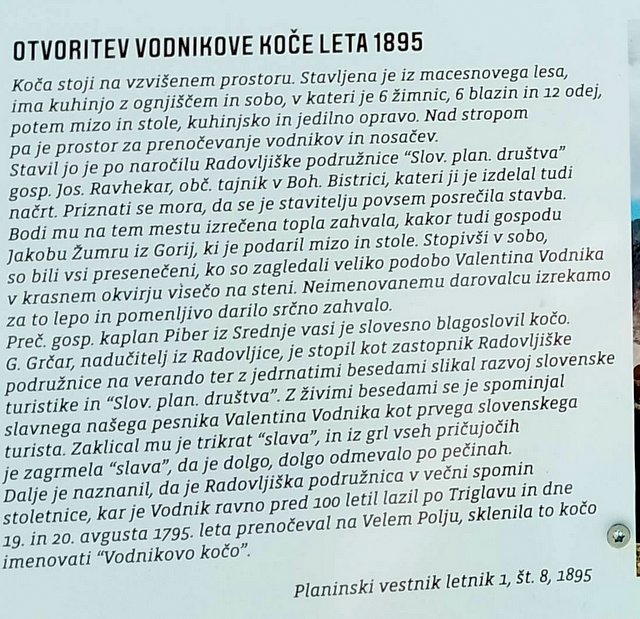 OTVORITEV VODNIKOVE KOČE LETA 1895

Koča stoji na vzvišenem prostoru. Stavljena je iz macesnovega lesa, ima kuhinjo z ognjiščem in sobo, v kateri je 6 žimnic, 6 blazin in 12 odej, potem mizo in stole, kuhinjsko in jedilno opravo. Nad stropom pa je prostor za prenočevanje vodnikov in nosačev.
Stavil jo je po naročilu Radovljiške podružnice "Slov. plan. društva" gosp. Jos. Ravhekar, obč. tajnik v Boh. Bistrici, kateri ji je izdelal tudi načrt. Priznati se mora, da se je stavitelju povsem posrečila stavba. Bodi mu na tem mestu izrečena topla zahvala, kakor tudi gospodu Jakobu Žumru iz Gorij, ki je podaril mizo in stole. Stopivši v sobo, so bili vsi presenečeni, ko so zagledali veliko podobo Valentina Vodnika v krasnem okvirju visečo na steni. Neimenovanemu darovalcu izrekamo za to lepo in pomenljivo darilo srčno zahvalo.
Preč. gosp. kaplan Piber iz Srednje vasi je slovesno blagoslovil kočo. G. Grčar, nadučitelj iz Radovljice, je stopil kot zastopnik Radovljiške podružnice na verando ter z jedrnatimi besedami slikal razvoj slovenske turistike in "Slov. plan. društva". Z živimi besedami se je spominjal slavnega našega pesnika Valentina Vodnika kot prvega slovenskega turista. Zaklical mu je trikrat "slava", in iz grl vseh pričujočih je zagrmela "slava", da je dolgo, dolgo odmevalo po pečinah.
Dalje je naznanil, da je Radovljiška podružnica v večni spomin stoletnice, kar je Vodnik ravno pred 100 letil lazil po Triglavu in dne 19. in 20. avgusta 1795. leta prenočeval na Velem Polju, sklenila to kočo imenovati "Vodnikovo kočo".

Planinski vestnik letnik 1, št. 8, 1895